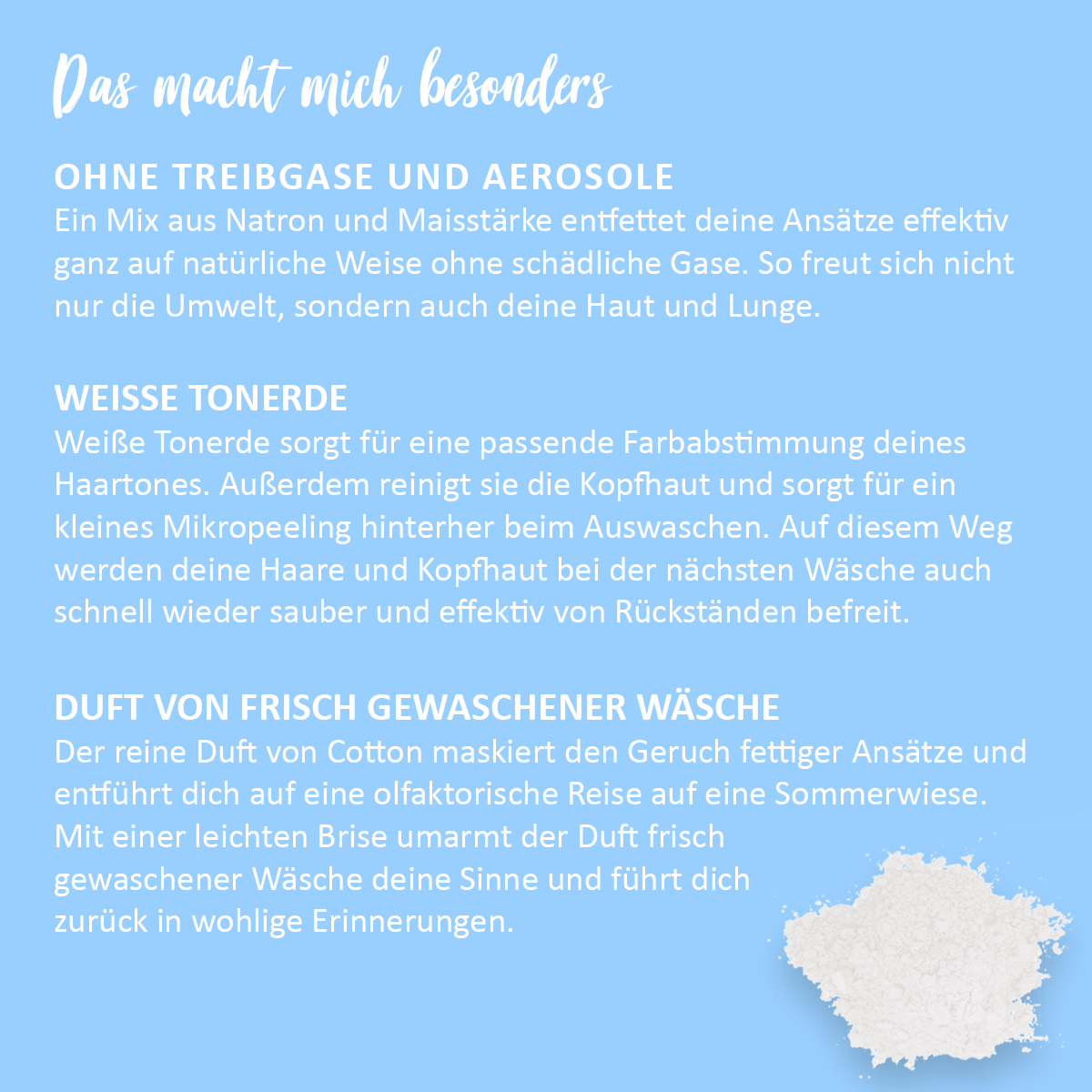 Das macht mich besonders

OHNE TREIBGASE UND AEROSOLE
Ein Mix aus Natron und Maisstärke entfettet deine Ansätze effektiv ganz auf natürliche Weise ohne schädliche Gase. So freut sich nicht nur die Umwelt, sondern auch deine Haut und Lunge.

WEISSE TONERDE
Weiße Tonerde sorgt für eine passende Farbabstimmung deines Haartones. Außerdem reinigt sie die Kopfhaut und sorgt für ein kleines Mikropeeling hinterher beim Auswaschen. Auf diesem Weg werden deine Haare und Kopfhaut bei der nächsten Wäsche auch schnell wieder sauber und effektiv von Rückständen befreit.

DUFT VON FRISCH GEWASCHENER WÄSCHE
Der reine Duft von Cotton maskiert den Geruch fettiger Ansätze und entführt dich auf eine olfaktorische Reise auf eine Sommerwiese. Mit einer leichten Brise umarmt der Duft frisch gewaschener Wäsche deine Sinne und führt dich zurück in wohlige Erinnerungen.